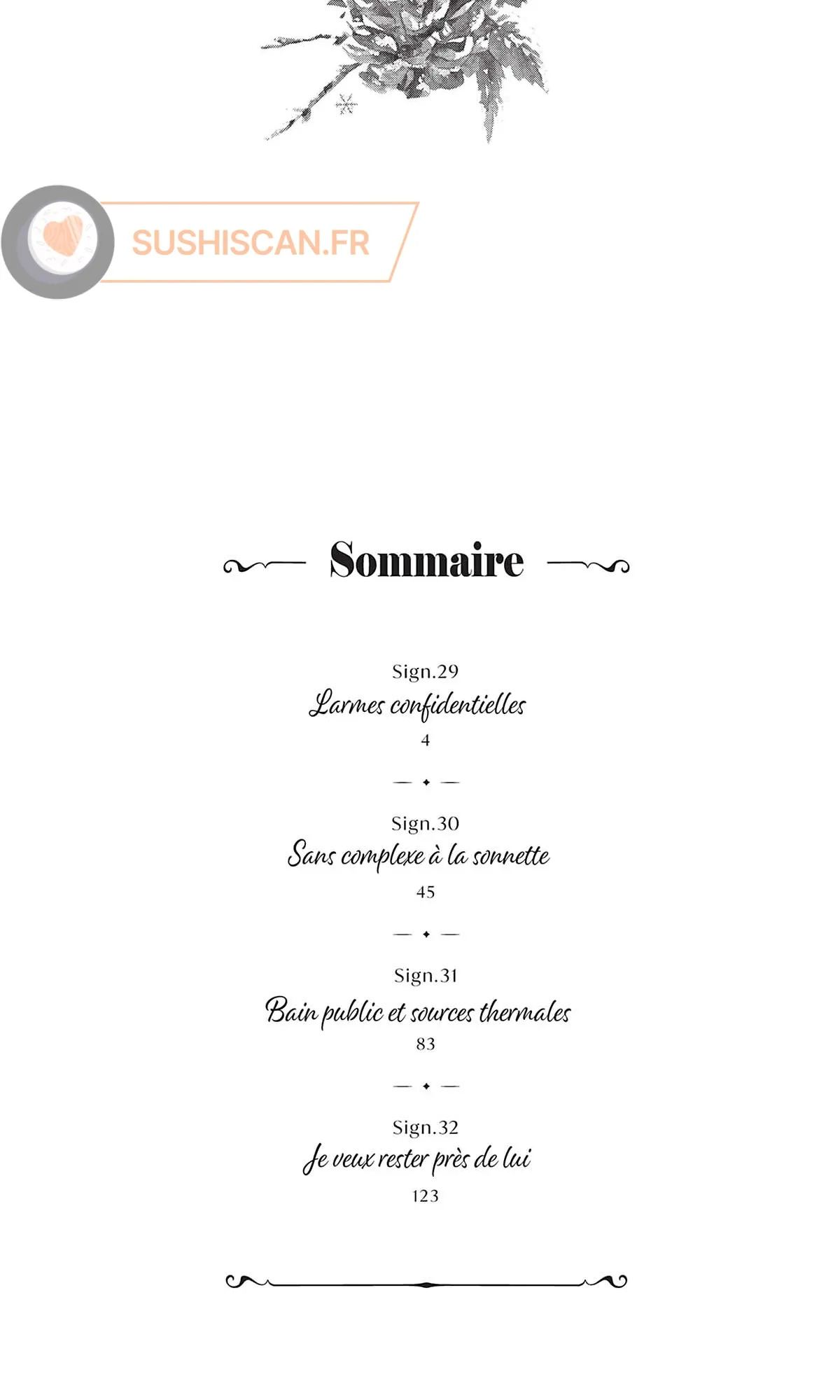 SUSHISCAN.FR

Sommaire

Sign.29
Larmes confidentielles
4

Sign.30
Sans complexe à la sonnette
45

Sign.31
Bain public et sources thermales
83

Sign.32
Je veux rester près de lui
123